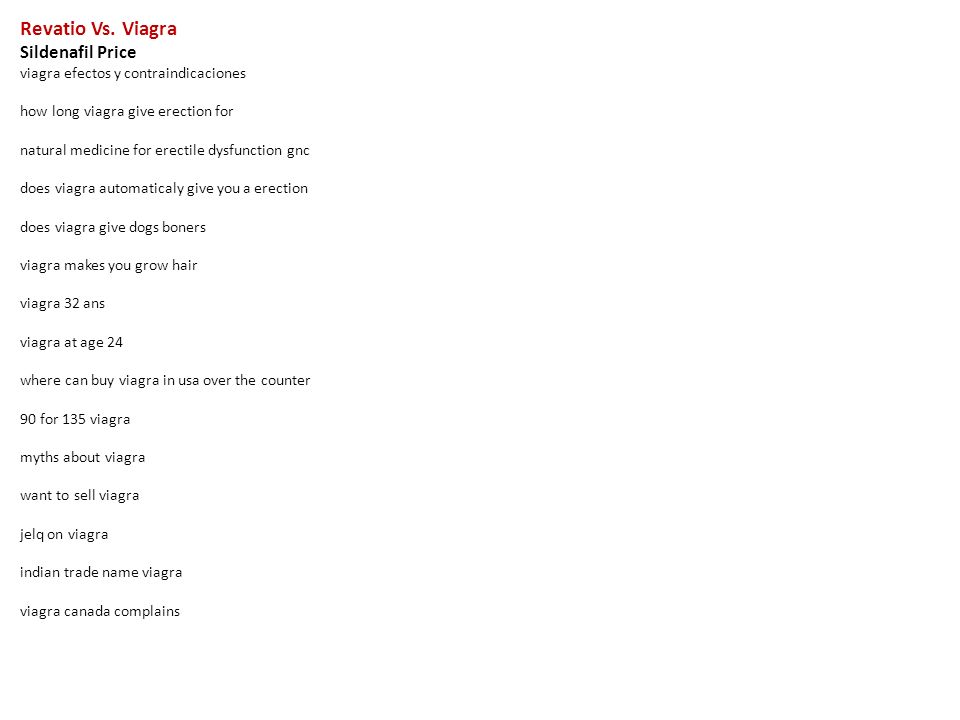 Revatio Vs. Viagra
Sildenafil Price
viagra efectos y contraindicaciones

how long viagra give erection for

natural medicine for erectile dysfunction gnc

does viagra automaticaly give you a erection

does viagra give dogs boners

viagra makes you grow hair

viagra 32 ans

viagra at age 24

where can buy viagra in usa over the counter

90 for 135 viagra

myths about viagra

want to sell viagra

jelq on viagra

indian trade name viagra

viagra canada complains